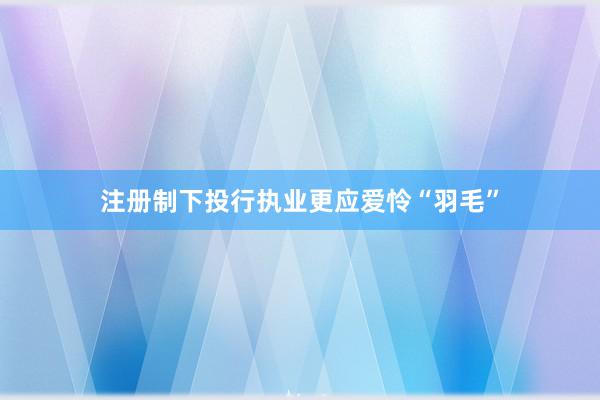 注册制下投行执业更应爱怜“羽毛”